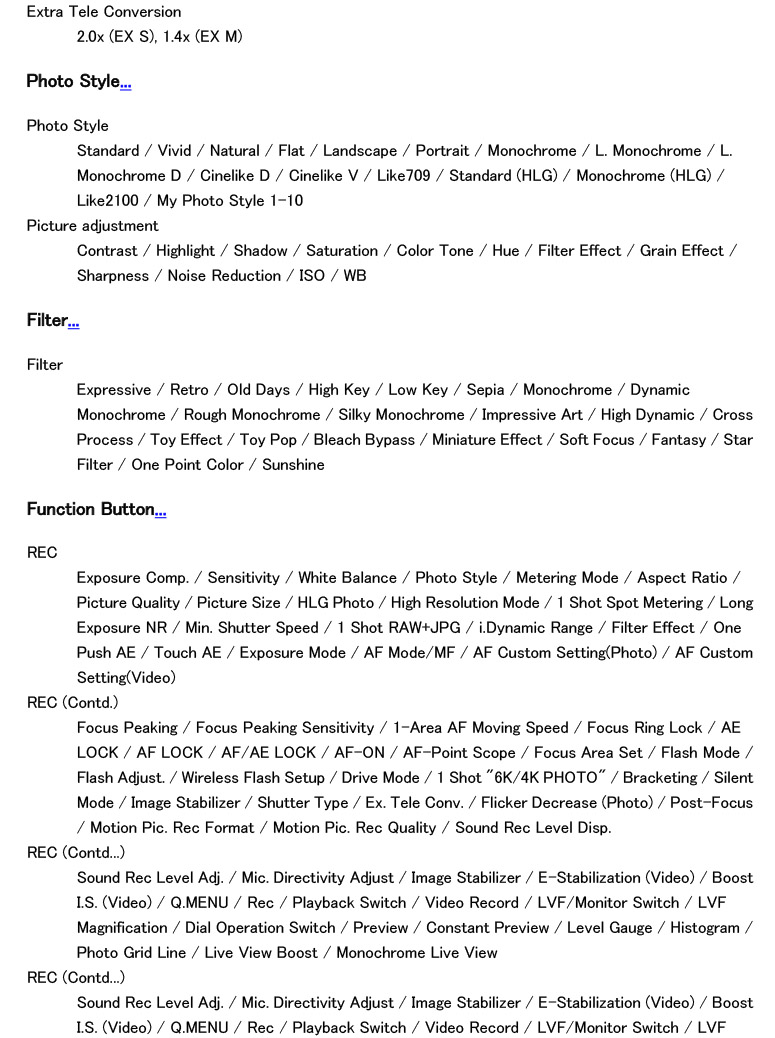 Extra Tele Conversion

2.0x (EX S), 1.4x (EX M)

Photo Style...

Photo Style

Standard / Vivid / Natural / Flat / Landscape / Portrait / Monochrome / L. Monochrome / L. Monochrome D / Cinelike D / Cinelike V / Like709 / Standard (HLG) / Monochrome (HLG) / Like2100 / My Photo Style 1-10

Picture adjustment

Contrast / Highlight / Shadow / Saturation / Color Tone / Hue / Filter Effect / Grain Effect / Sharpness / Noise Reduction / ISO / WB

Filter...

Filter

Expressive / Retro / Old Days / High Key / Low Key / Sepia / Monochrome / Dynamic Monochrome / Rough Monochrome / Silky Monochrome / Impressive Art / High Dynamic / Cross Process / Toy Effect / Toy Pop / Bleach Bypass / Miniature Effect / Soft Focus / Fantasy / Star Filter / One Point Color / Sunshine

Function Button...

REC

Exposure Comp. / Sensitivity / White Balance / Photo Style / Metering Mode / Aspect Ratio / Picture Quality / Picture Size / HLG Photo / High Resolution Mode / 1 Shot Spot Metering / Long Exposure NR / Min. Shutter Speed / 1 Shot RAW+JPG / i.Dynamic Range / Filter Effect / One Push AE / Touch AE / Exposure Mode / AF Mode/MF / AF Custom Setting(Photo) / AF Custom Setting(Video)

REC (Contd.)

Focus Peaking / Focus Peaking Sensitivity / 1-Area AF Moving Speed / Focus Ring Lock / AE LOCK / AF LOCK / AF/AE LOCK / AF-ON / AF-Point Scope / Focus Area Set / Flash Mode / Flash Adjust. / Wireless Flash Setup / Drive Mode / 1 Shot "6K/4K PHOTO" / Bracketing / Silent Mode / Image Stabilizer / Shutter Type / Ex. Tele Conv. / Flicker Decrease (Photo) / Post-Focus / Motion Pic. Rec Format / Motion Pic. Rec Quality / Sound Rec Level Disp.

REC (Contd...)

Sound Rec Level Adj. / Mic. Directivity Adjust / Image Stabilizer / E-Stabilization (Video) / Boost I.S. (Video) / Q.MENU / Rec / Playback Switch / Video Record / LVF/Monitor Switch / LVF Magnification / Dial Operation Switch / Preview / Constant Preview / Level Gauge / Histogram / Photo Grid Line / Live View Boost / Monochrome Live View

REC (Contd...)

Sound Rec Level Adj. / Mic. Directivity Adjust / Image Stabilizer / E-Stabilization (Video) / Boost I.S. (Video) / Q.MENU / Rec / Playback Switch / Video Record / LVF/Monitor Switch / LVF